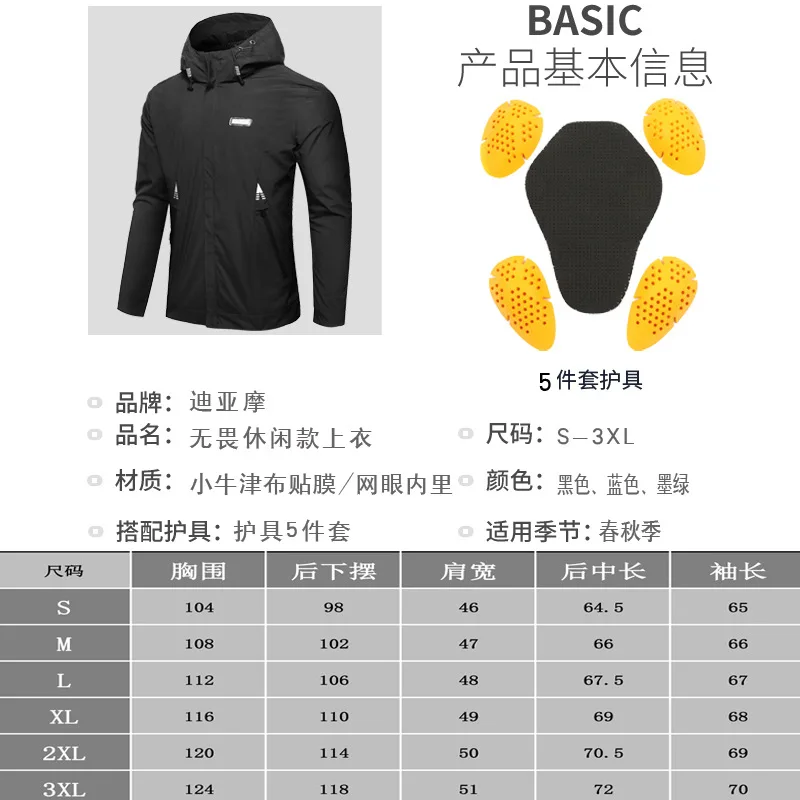 BASIC
产品基本信息

5件套护具

品牌：迪亚摩
品名：无畏休闲款上衣
材质：小牛津布贴膜/网眼内里
搭配护具：护具5件套

尺码：S—3XL
颜色：黑色、蓝色、墨绿
适用季节：春秋季

| 尺码 | 胸围 | 后下摆 | 肩宽 | 后中长 | 袖长 |
|---|---|---|---|---|---|
| S | 104 | 98 | 46 | 64.5 | 65 |
| M | 108 | 102 | 47 | 66 | 66 |
| L | 112 | 106 | 48 | 67.5 | 67 |
| XL | 116 | 110 | 49 | 69 | 68 |
| 2XL | 120 | 114 | 50 | 70.5 | 69 |
| 3XL | 124 | 118 | 51 | 72 | 70 |